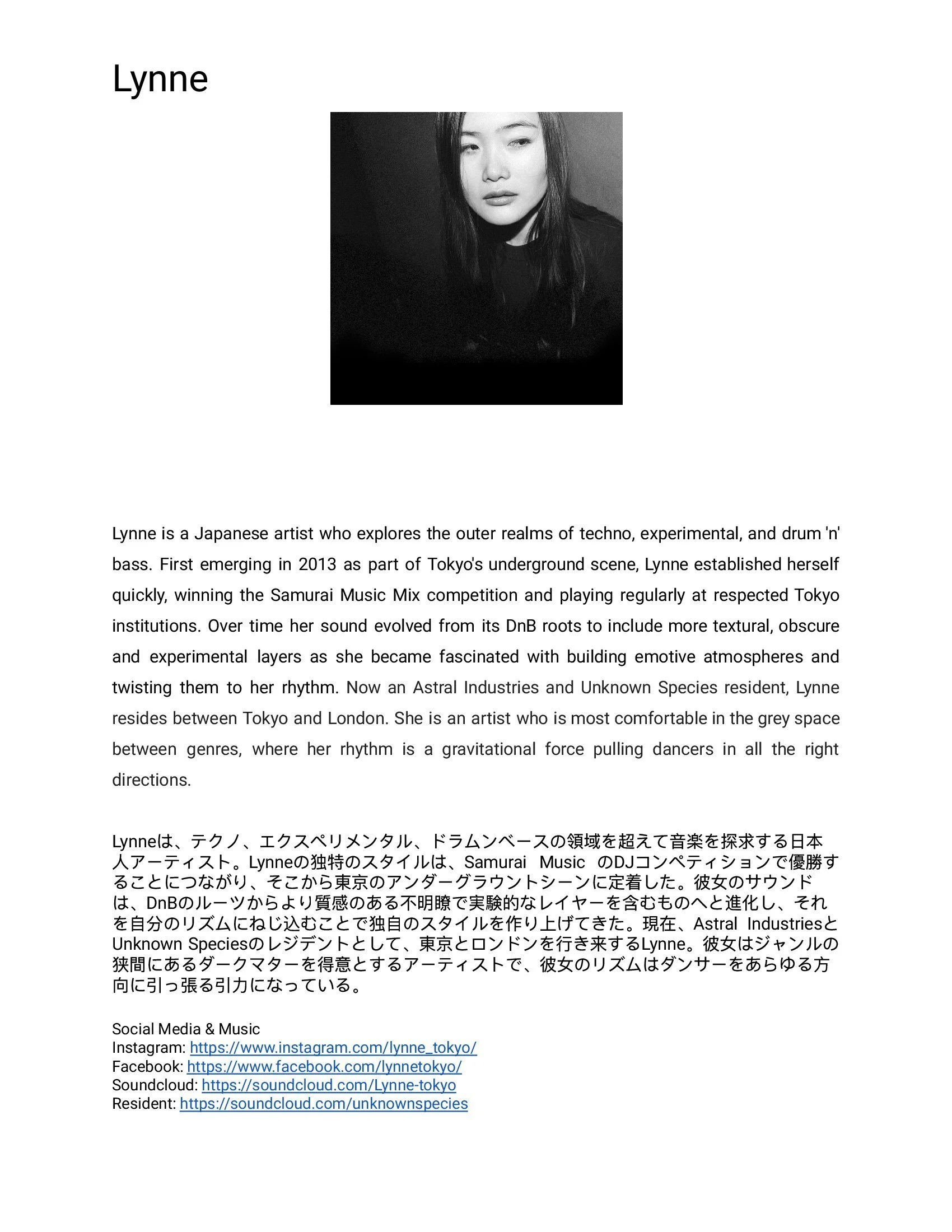 Lynne

Lynne is a Japanese artist who explores the outer realms of techno, experimental, and drum 'n' bass. First emerging in 2013 as part of Tokyo's underground scene, Lynne established herself quickly, winning the Samurai Music Mix competition and playing regularly at respected Tokyo institutions. Over time her sound evolved from its DnB roots to include more textural, obscure and experimental layers as she became fascinated with building emotive atmospheres and twisting them to her rhythm. Now an Astral Industries and Unknown Species resident, Lynne resides between Tokyo and London. She is an artist who is most comfortable in the grey space between genres, where her rhythm is a gravitational force pulling dancers in all the right directions.

Lynneは、テクノ、エクスペリメンタル、ドラムンベースの領域を超えて音楽を探求する日本人アーティスト。Lynneの独特のスタイルは、Samurai Music のDJコンペティションで優勝することにつながり、そこから東京のアンダーグラウントシーンに定着した。彼女のサウンドは、DnBのルーツからより質感のある不明瞭で実験的なレイヤーを含むものへと進化し、それを自分のリズムにねじ込むことで独自のスタイルを作り上げてきた。現在、Astral IndustriesとUnknown Speciesのレジデントとして、東京とロンドンを行き来するLynne。彼女はジャンルの狭間にあるダークマターを得意とするアーティストで、彼女のリズムはダンサーをあらゆる方向に引っ張る引力になっている。

Social Media & Music
Instagram: https://www.instagram.com/lynne_tokyo/
Facebook: https://www.facebook.com/lynnetokyo/
Soundcloud: https://soundcloud.com/Lynne-tokyo
Resident: https://soundcloud.com/unknownspecies